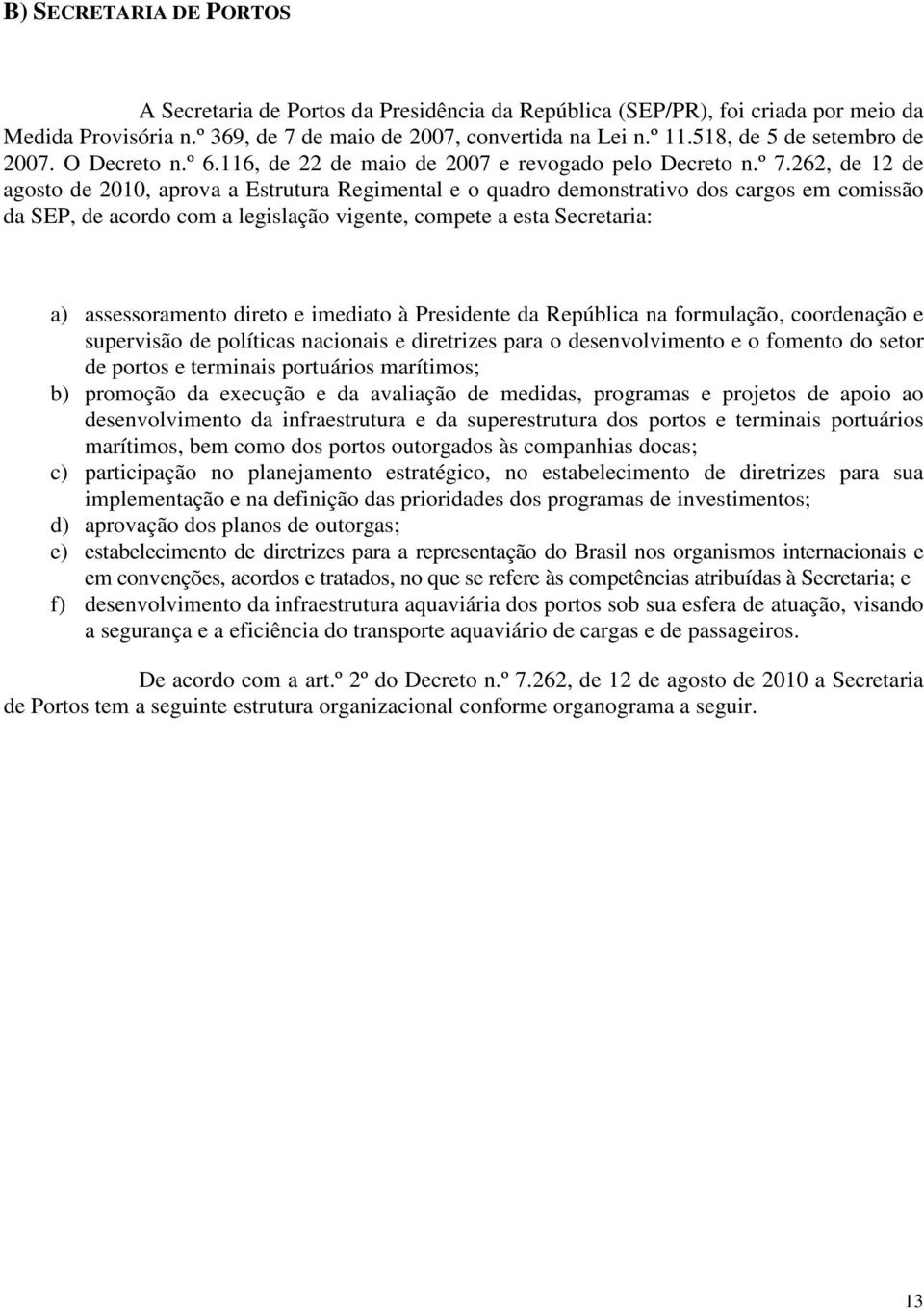 B) SECRETARIA DE PORTOS

A Secretaria de Portos da Presidência da República (SEP/PR), foi criada por meio da Medida Provisória n.º 369, de 7 de maio de 2007, convertida na Lei n.º 11.518, de 5 de setembro de 2007. O Decreto n.º 6.116, de 22 de maio de 2007 e revogado pelo Decreto n.º 7.262, de 12 de agosto de 2010, aprova a Estrutura Regimental e o quadro demonstrativo dos cargos em comissão da SEP, de acordo com a legislação vigente, compete a esta Secretaria:

a) assessoramento direto e imediato à Presidente da República na formulação, coordenação e supervisão de políticas nacionais e diretrizes para o desenvolvimento e o fomento do setor de portos e terminais portuários marítimos;
b) promoção da execução e da avaliação de medidas, programas e projetos de apoio ao desenvolvimento da infraestrutura e da superestrutura dos portos e terminais portuários marítimos, bem como dos portos outorgados às companhias docas;
c) participação no planejamento estratégico, no estabelecimento de diretrizes para sua implementação e na definição das prioridades dos programas de investimentos;
d) aprovação dos planos de outorgas;
e) estabelecimento de diretrizes para a representação do Brasil nos organismos internacionais e em convenções, acordos e tratados, no que se refere às competências atribuídas à Secretaria; e
f) desenvolvimento da infraestrutura aquaviária dos portos sob sua esfera de atuação, visando a segurança e a eficiência do transporte aquaviário de cargas e de passageiros.

De acordo com a art.º 2º do Decreto n.º 7.262, de 12 de agosto de 2010 a Secretaria de Portos tem a seguinte estrutura organizacional conforme organograma a seguir.

13